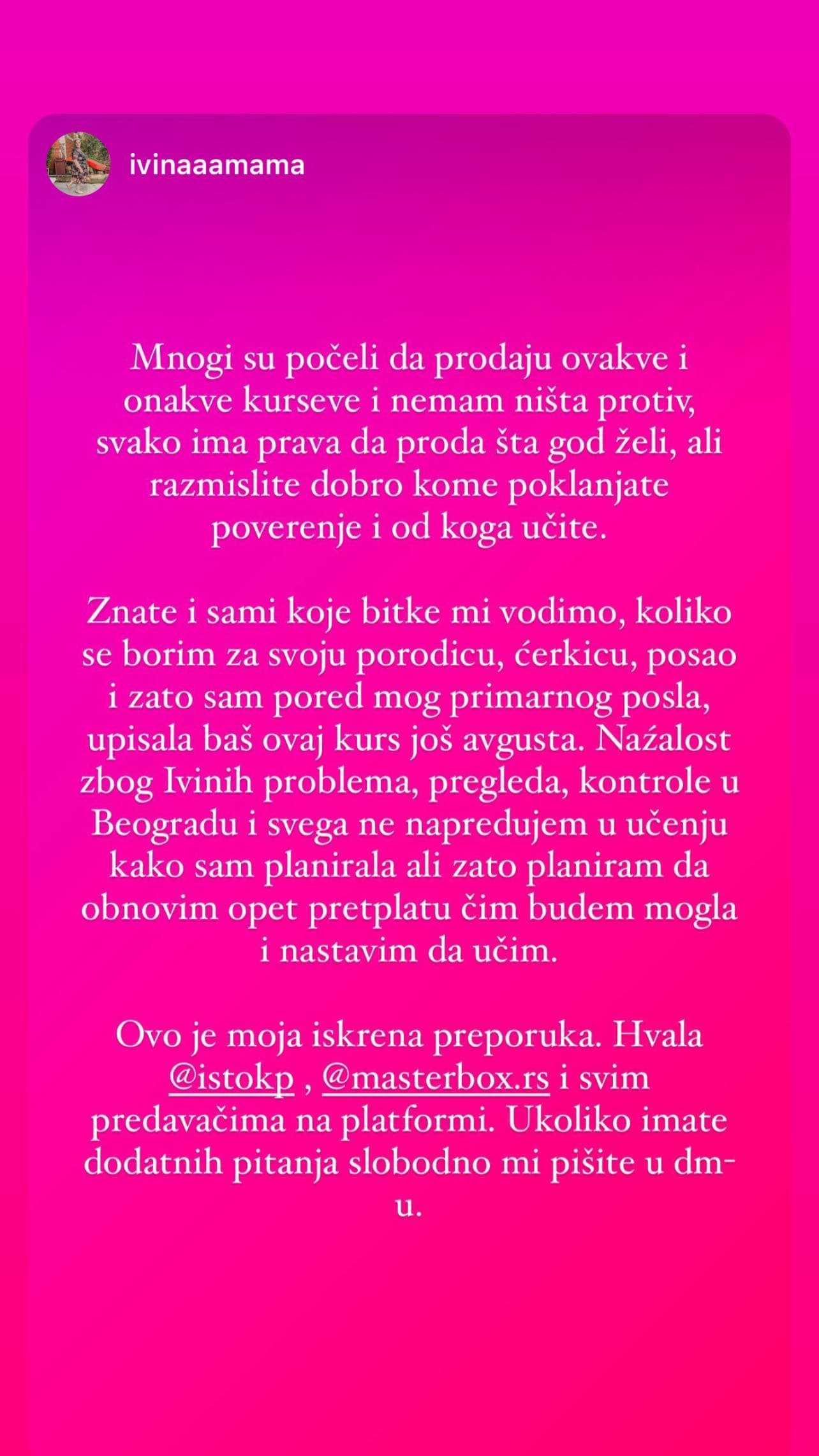 ivinaaamama

Mnogi su počeli da prodaju ovakve i onakve kurseve i nemam ništa protiv, svako ima prava da proda šta god želi, ali razmislite dobro kome poklanjate poverenje i od koga učite.

Znate i sami koje bitke mi vodimo, koliko se borim za svoju porodicu, ćerkicu, posao i zato sam pored mog primarnog posla, upisala baš ovaj kurs još avgusta. Naźalost zbog Ivinih problema, pregleda, kontrole u Beogradu i svega ne napredujem u učenju kako sam planirala ali zato planiram da obnovim opet pretplatu čim budem mogla i nastavim da učim.

Ovo je moja iskrena preporuka. Hvala @istokp , @masterbox.rs i svim predavačima na platformi. Ukoliko imate dodatnih pitanja slobodno mi pišite u dm-u.